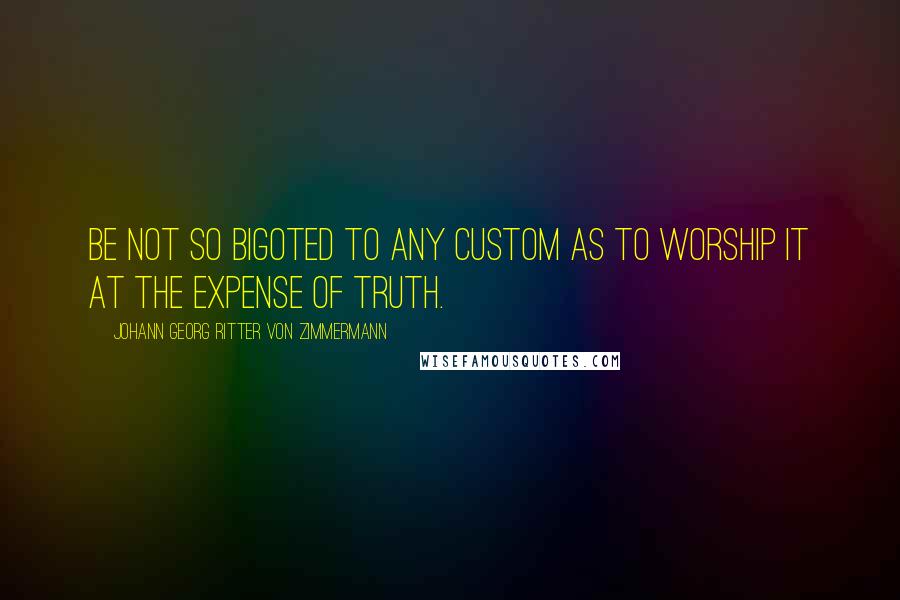 BE NOT SO BIGOTED TO ANY CUSTOM AS TO WORSHIP IT AT THE EXPENSE OF TRUTH.

JOHANN GEORG RITTER VON ZIMMERMANN

WISEFAMOUSQUOTES.COM